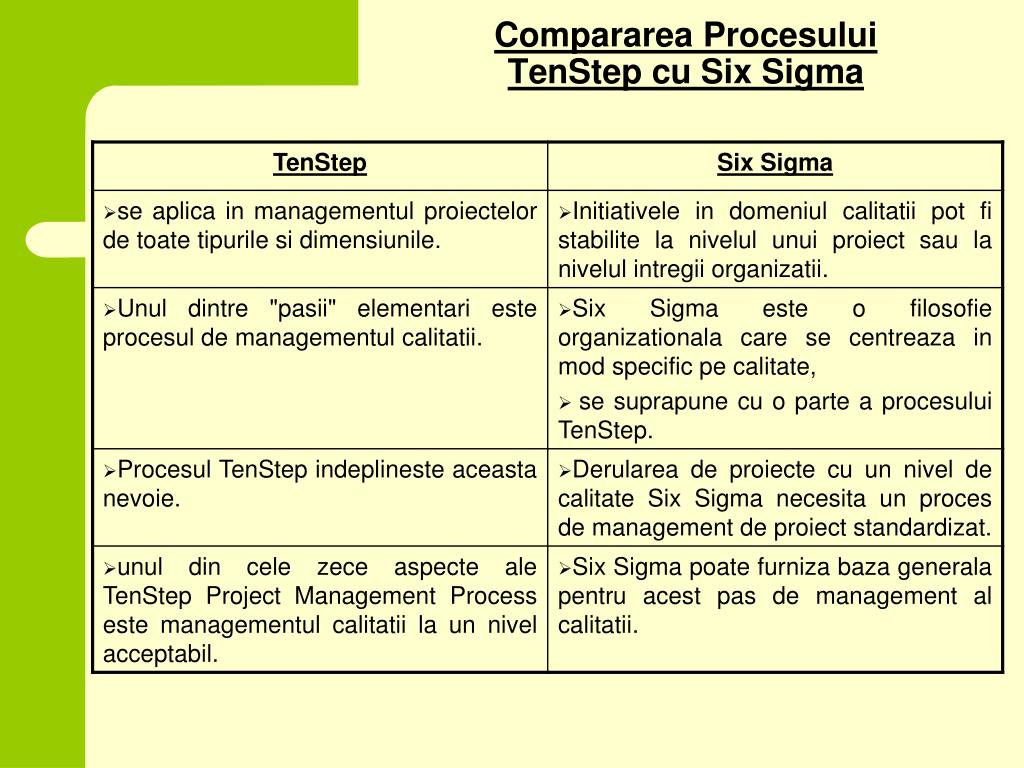 Compararea Procesului TenStep cu Six Sigma

| TenStep | Six Sigma |
|---|---|
| ➢se aplica in managementul proiectelor de toate tipurile si dimensiunile. | ➢Initiativele in domeniul calitatii pot fi stabilite la nivelul unui proiect sau la nivelul intregii organizatii. |
| ➢Unul dintre "pasii" elementari este procesul de managementul calitatii. | ➢Six Sigma este o filosofie organizationala care se centreaza in mod specific pe calitate, ➢ se suprapune cu o parte a procesului TenStep. |
| ➢Procesul TenStep indeplineste aceasta nevoie. | ➢Derularea de proiecte cu un nivel de calitate Six Sigma necesita un proces de management de proiect standardizat. |
| ➢unul din cele zece aspecte ale TenStep Project Management Process este managementul calitatii la un nivel acceptabil. | ➢Six Sigma poate furniza baza generala pentru acest pas de management al calitatii. |